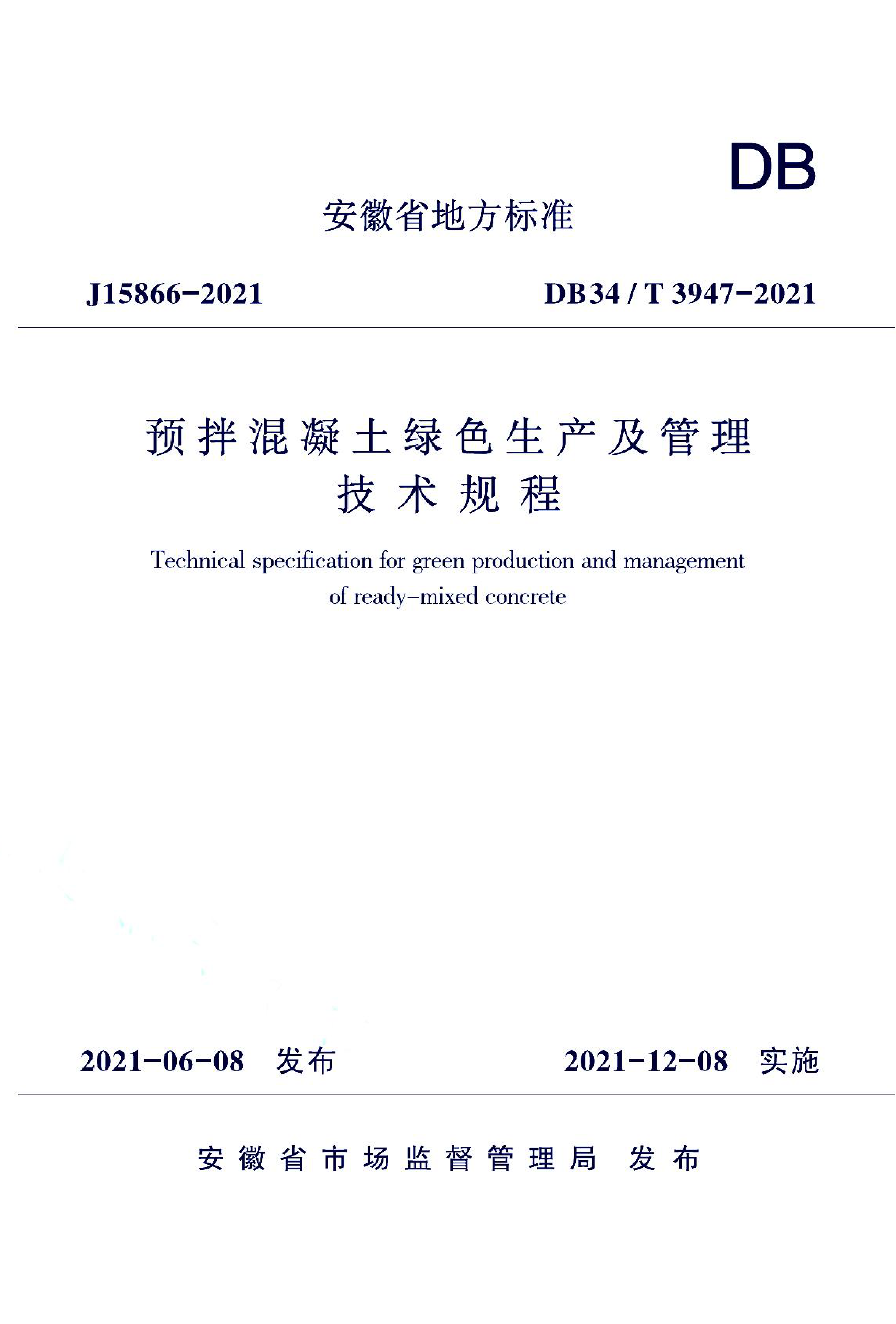 DB

安徽省地方标准

J15866-2021

DB34 / T 3947-2021

预拌混凝土绿色生产及管理技术规程

Technical specification for green production and management of ready-mixed concrete

2021-06-08 发布

2021-12-08 实施

安徽省市场监督管理局 发布